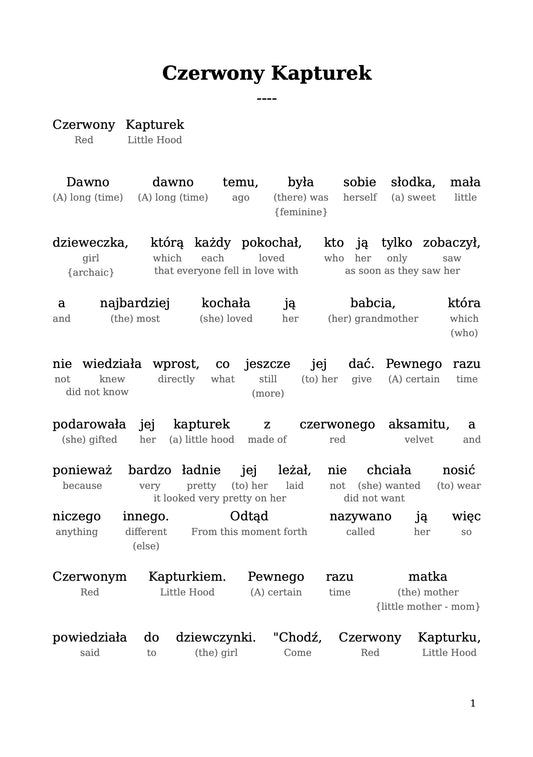 Czerwony Kapturek

----

Czerwony Kapturek
Red Little Hood

Dawno dawno temu, była sobie słodka, mała
(A) long (time) (A) long (time) ago (there) was herself (a) sweet little
{feminine}

dzieweczka, którą każdy pokochał, kto ją tylko zobaczył,
girl which each loved who her only saw
{archaic} that everyone fell in love with as soon as they saw her

a najbardziej kochała ją babcia, która
and (the) most (she) loved her (her) grandmother which
(who)

nie wiedziała wprost, co jeszcze jej dać. Pewnego razu
not knew directly what still (to) her give (A) certain time
did not know (more)

podarowała jej kapturek z czerwonego aksamitu, a
(she) gifted her (a) little hood made of red velvet and

ponieważ bardzo ładnie jej leżał, nie chciała nosić
because very pretty (to) her laid not (she) wanted (to) wear
it looked very pretty on her did not want

niczego innego. Odtąd nazywano ją więc
anything different From this moment forth called her so
(else)

Czerwonym Kapturkiem. Pewnego razu matka
Red Little Hood (A) certain time (the) mother
{little mother - mom}

powiedziała do dziewczynki. "Chodź, Czerwony Kapturku,
said to (the) girl Come Red Little Hood

1